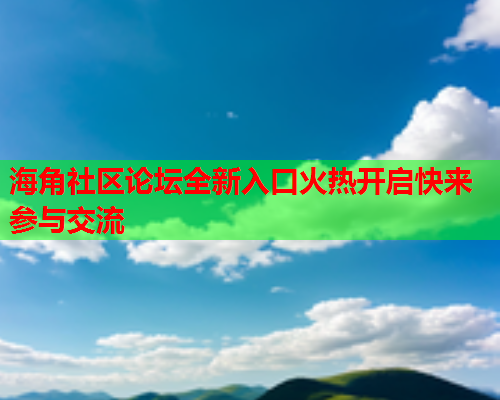 海角社区论坛全新入口火热开启快来参与交流